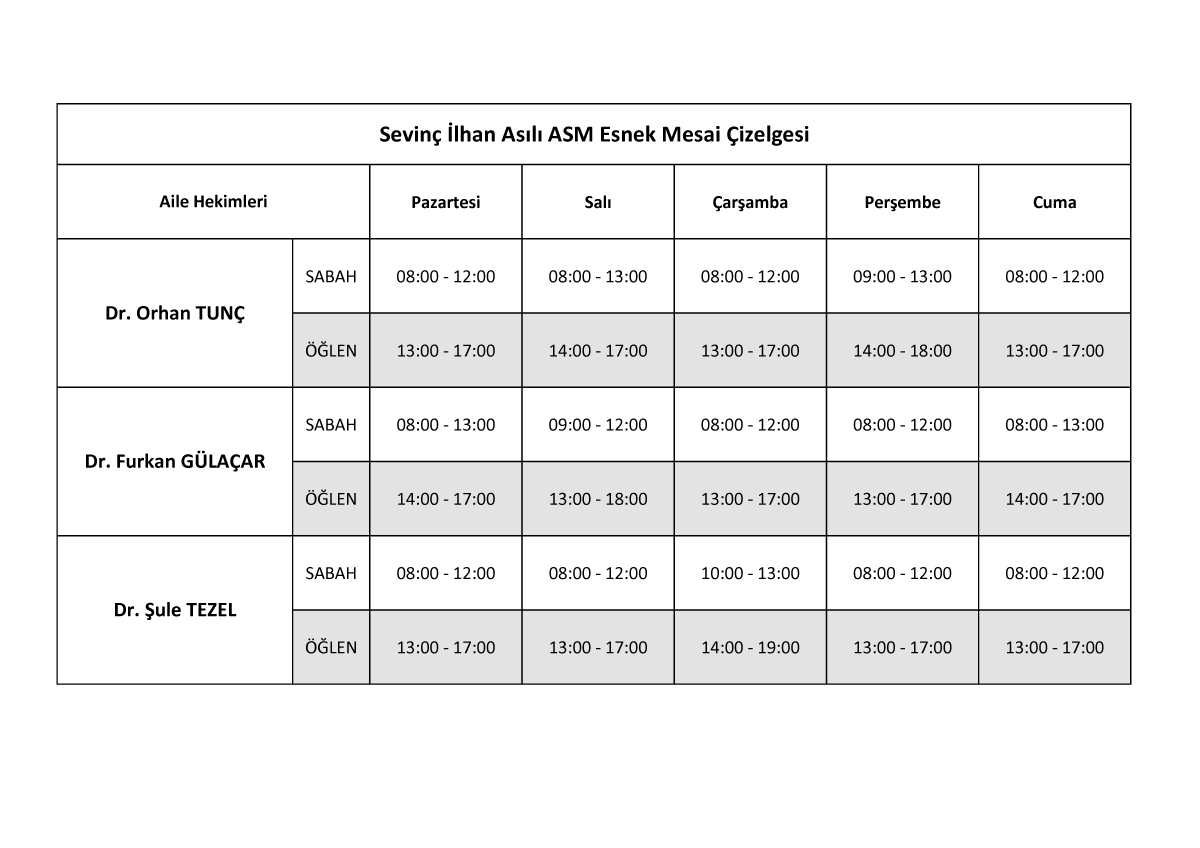 Sevinç İlhan Asılı ASM Esnek Mesai Çizelgesi

| Aile Hekimleri | | Pazartesi | Salı | Çarşamba | Perşembe | Cuma |
|---|---|---|---|---|---|---|
| Dr. Orhan TUNÇ | SABAH | 08:00 - 12:00 | 08:00 - 13:00 | 08:00 - 12:00 | 09:00 - 13:00 | 08:00 - 12:00 |
| | ÖĞLEN | 13:00 - 17:00 | 14:00 - 17:00 | 13:00 - 17:00 | 14:00 - 18:00 | 13:00 - 17:00 |
| Dr. Furkan GÜLAÇAR | SABAH | 08:00 - 13:00 | 09:00 - 12:00 | 08:00 - 12:00 | 08:00 - 12:00 | 08:00 - 13:00 |
| | ÖĞLEN | 14:00 - 17:00 | 13:00 - 18:00 | 13:00 - 17:00 | 13:00 - 17:00 | 14:00 - 17:00 |
| Dr. Şule TEZEL | SABAH | 08:00 - 12:00 | 08:00 - 12:00 | 10:00 - 13:00 | 08:00 - 12:00 | 08:00 - 12:00 |
| | ÖĞLEN | 13:00 - 17:00 | 13:00 - 17:00 | 14:00 - 19:00 | 13:00 - 17:00 | 13:00 - 17:00 |